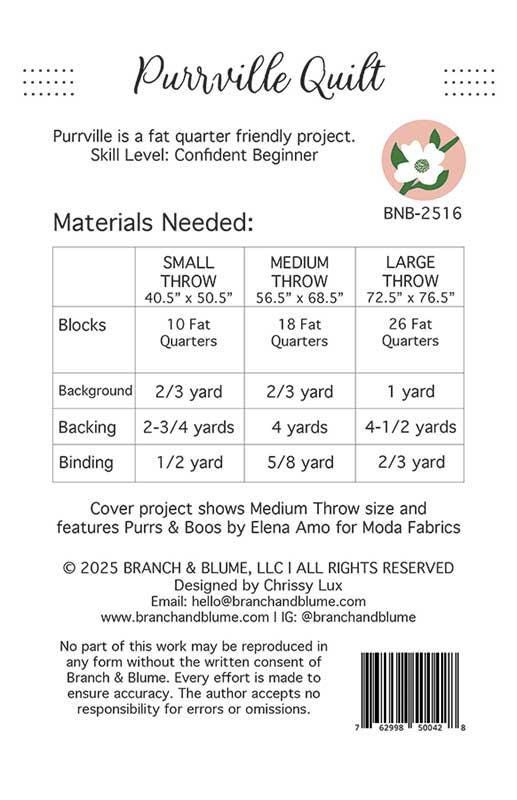 Purrville Quilt

Purrville is a fat quarter friendly project.
Skill Level: Confident Beginner

BNB-2516

Materials Needed:

| | SMALL THROW 40.5" x 50.5" | MEDIUM THROW 56.5" x 68.5" | LARGE THROW 72.5" x 76.5" |
|---|---|---|---|
| Blocks | 10 Fat Quarters | 18 Fat Quarters | 26 Fat Quarters |
| Background | 2/3 yard | 2/3 yard | 1 yard |
| Backing | 2-3/4 yards | 4 yards | 4-1/2 yards |
| Binding | 1/2 yard | 5/8 yard | 2/3 yard |

Cover project shows Medium Throw size and features Purrs & Boos by Elena Amo for Moda Fabrics

© 2025 BRANCH & BLUME, LLC I ALL RIGHTS RESERVED
Designed by Chrissy Lux
Email: hello@branchandblume.com
www.branchandblume.com I IG: @branchandblume

No part of this work may be reproduced in any form without the written consent of Branch & Blume. Every effort is made to ensure accuracy. The author accepts no responsibility for errors or omissions.

7 62998 50042 8